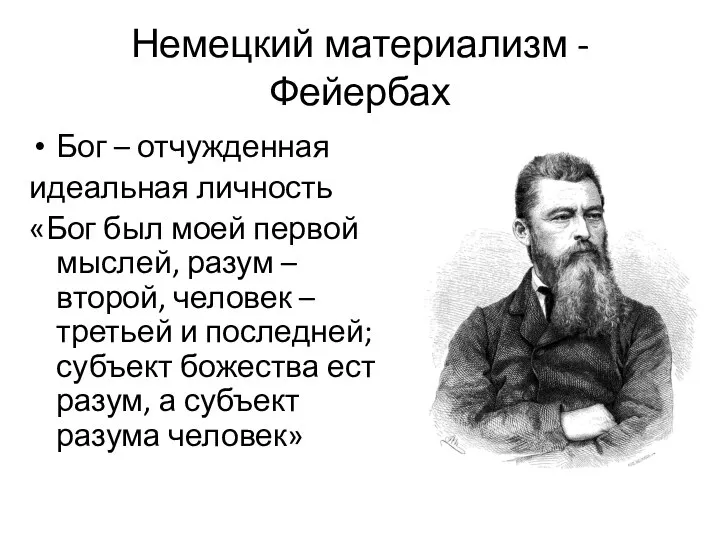 Немецкий материализм - Фейербах

• Бог – отчужденная идеальная личность

«Бог был моей первой мыслей, разум – второй, человек – третьей и последней; субъект божества ест разум, а субъект разума человек»